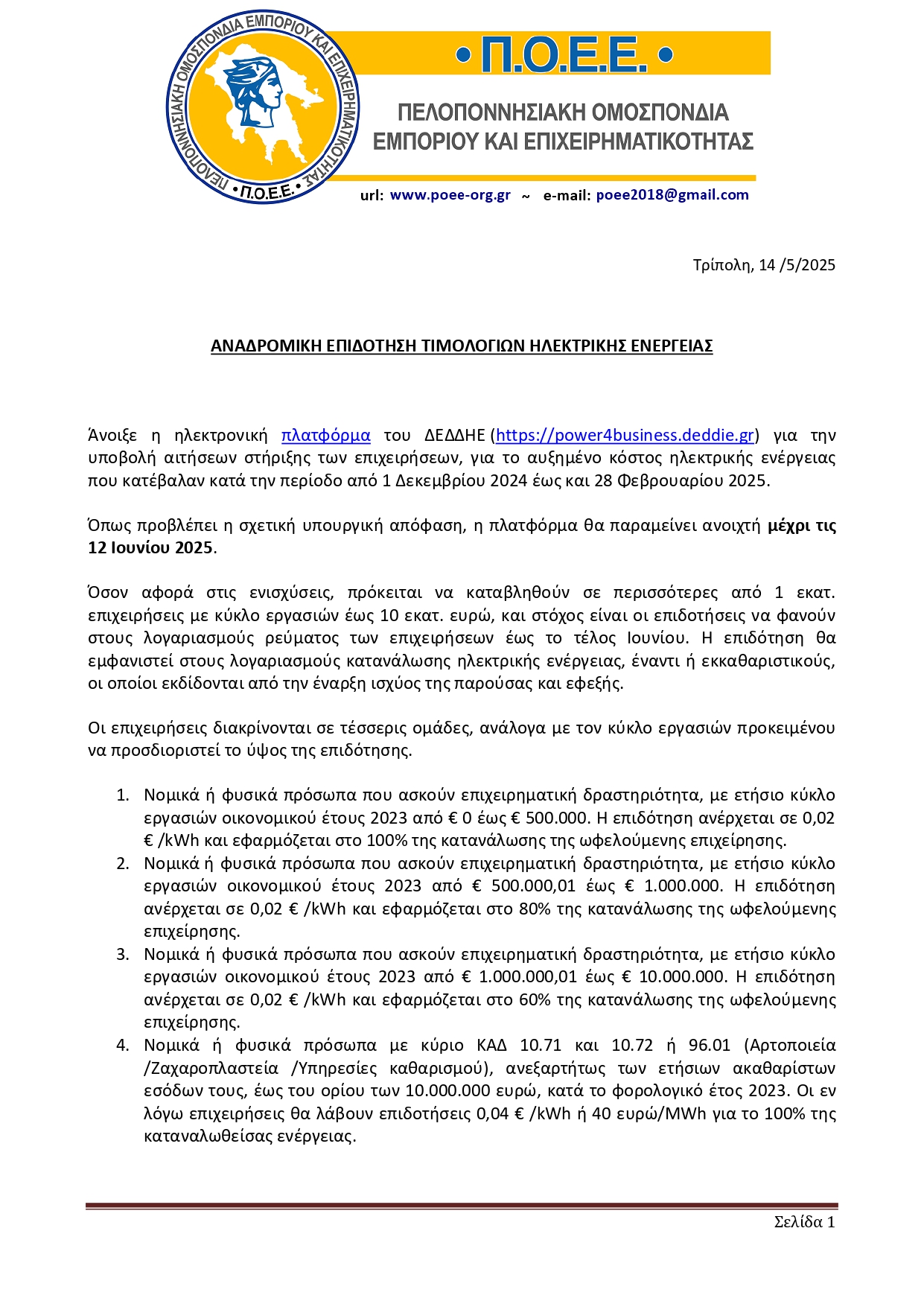 ΠΕΛΟΠΟΝΝΗΣΙΑΚΗ ΟΜΟΣΠΟΝΔΙΑ ΕΜΠΟΡΙΟΥ ΚΑΙ ΕΠΙΧΕΙΡΗΜΑΤΙΚΟΤΗΤΑΣ • Π.Ο.Ε.Ε. •

• Π.Ο.Ε.Ε. •

ΠΕΛΟΠΟΝΝΗΣΙΑΚΗ ΟΜΟΣΠΟΝΔΙΑ
ΕΜΠΟΡΙΟΥ ΚΑΙ ΕΠΙΧΕΙΡΗΜΑΤΙΚΟΤΗΤΑΣ

url: www.poee-org.gr ~ e-mail: poee2018@gmail.com

Τρίπολη, 14 /5/2025

ΑΝΑΔΡΟΜΙΚΗ ΕΠΙΔΟΤΗΣΗ ΤΙΜΟΛΟΓΙΩΝ ΗΛΕΚΤΡΙΚΗΣ ΕΝΕΡΓΕΙΑΣ

Άνοιξε η ηλεκτρονική πλατφόρμα του ΔΕΔΔΗΕ (https://power4business.deddie.gr) για την υποβολή αιτήσεων στήριξης των επιχειρήσεων, για το αυξημένο κόστος ηλεκτρικής ενέργειας που κατέβαλαν κατά την περίοδο από 1 Δεκεμβρίου 2024 έως και 28 Φεβρουαρίου 2025.

Όπως προβλέπει η σχετική υπουργική απόφαση, η πλατφόρμα θα παραμείνει ανοιχτή μέχρι τις 12 Ιουνίου 2025.

Όσον αφορά στις ενισχύσεις, πρόκειται να καταβληθούν σε περισσότερες από 1 εκατ. επιχειρήσεις με κύκλο εργασιών έως 10 εκατ. ευρώ, και στόχος είναι οι επιδοτήσεις να φανούν στους λογαριασμούς ρεύματος των επιχειρήσεων έως το τέλος Ιουνίου. Η επιδότηση θα εμφανιστεί στους λογαριασμούς κατανάλωσης ηλεκτρικής ενέργειας, έναντι ή εκκαθαριστικούς, οι οποίοι εκδίδονται από την έναρξη ισχύος της παρούσας και εφεξής.

Οι επιχειρήσεις διακρίνονται σε τέσσερις ομάδες, ανάλογα με τον κύκλο εργασιών προκειμένου να προσδιοριστεί το ύψος της επιδότησης.

1. Νομικά ή φυσικά πρόσωπα που ασκούν επιχειρηματική δραστηριότητα, με ετήσιο κύκλο εργασιών οικονομικού έτους 2023 από € 0 έως € 500.000. Η επιδότηση ανέρχεται σε 0,02 € /kWh και εφαρμόζεται στο 100% της κατανάλωσης της ωφελούμενης επιχείρησης.
2. Νομικά ή φυσικά πρόσωπα που ασκούν επιχειρηματική δραστηριότητα, με ετήσιο κύκλο εργασιών οικονομικού έτους 2023 από € 500.000,01 έως € 1.000.000. Η επιδότηση ανέρχεται σε 0,02 € /kWh και εφαρμόζεται στο 80% της κατανάλωσης της ωφελούμενης επιχείρησης.
3. Νομικά ή φυσικά πρόσωπα που ασκούν επιχειρηματική δραστηριότητα, με ετήσιο κύκλο εργασιών οικονομικού έτους 2023 από € 1.000.000,01 έως € 10.000.000. Η επιδότηση ανέρχεται σε 0,02 € /kWh και εφαρμόζεται στο 60% της κατανάλωσης της ωφελούμενης επιχείρησης.
4. Νομικά ή φυσικά πρόσωπα με κύριο ΚΑΔ 10.71 και 10.72 ή 96.01 (Αρτοποιεία /Ζαχαροπλαστεία /Υπηρεσίες καθαρισμού), ανεξαρτήτως των ετήσιων ακαθαρίστων εσόδων τους, έως του ορίου των 10.000.000 ευρώ, κατά το φορολογικό έτος 2023. Οι εν λόγω επιχειρήσεις θα λάβουν επιδοτήσεις 0,04 € /kWh ή 40 ευρώ/MWh για το 100% της καταναλωθείσας ενέργειας.

Σελίδα 1